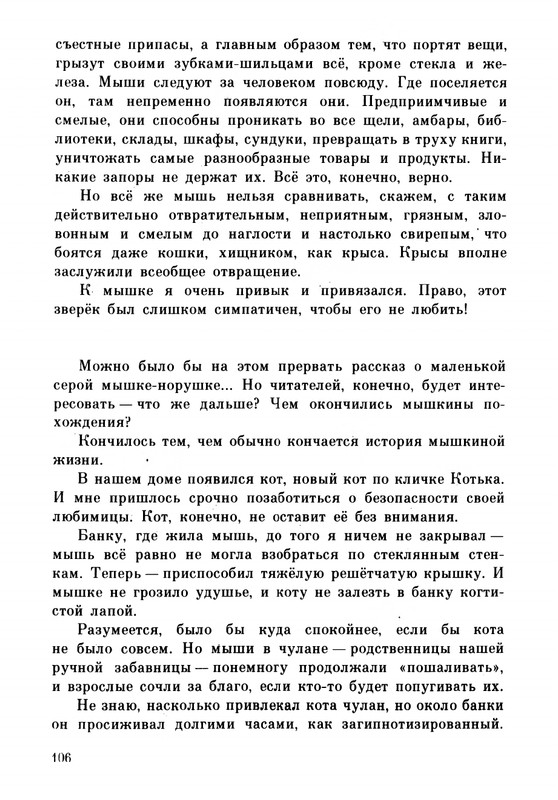 съестные припасы, а главным образом тем, что портят вещи, грызут своими зубками-шильцами всё, кроме стекла и железа. Мыши следуют за человеком повсюду. Где поселяется он, там непременно появляются они. Предприимчивые и смелые, они способны проникать во все щели, амбары, библиотеки, склады, шкафы, сундуки, превращать в труху книги, уничтожать самые разнообразные товары и продукты. Никакие запоры не держат их. Всё это, конечно, верно.

Но всё же мышь нельзя сравнивать, скажем, с таким действительно отвратительным, неприятным, грязным, зловонным и смелым до наглости и настолько свирепым, что боятся даже кошки, хищником, как крыса. Крысы вполне заслужили всеобщее отвращение.

К мышке я очень привык и привязался. Право, этот зверёк был слишком симпатичен, чтобы его не любить!

Можно было бы на этом прервать рассказ о маленькой серой мышке-норушке... Но читателей, конечно, будет интересовать — что же дальше? Чем окончились мышкины похождения?

Кончилось тем, чем обычно кончается история мышкиной жизни.

В нашем доме появился кот, новый кот по кличке Котька. И мне пришлось срочно позаботиться о безопасности своей любимицы. Кот, конечно, не оставит её без внимания.

Банку, где жила мышь, до того я ничем не закрывал — мышь всё равно не могла взобраться по стеклянным стенкам. Теперь — приспособил тяжёлую решётчатую крышку. И мышке не грозило удушье, и коту не залезть в банку когтистой лапой.

Разумеется, было бы куда спокойнее, если бы кота не было совсем. Но мыши в чулане — родственницы нашей ручной забавницы — понемногу продолжали «пошаливать», и взрослые сочли за благо, если кто-то будет попугивать их.

Не знаю, насколько привлекал кота чулан, но около банки он просиживал долгими часами, как загипнотизированный.

106